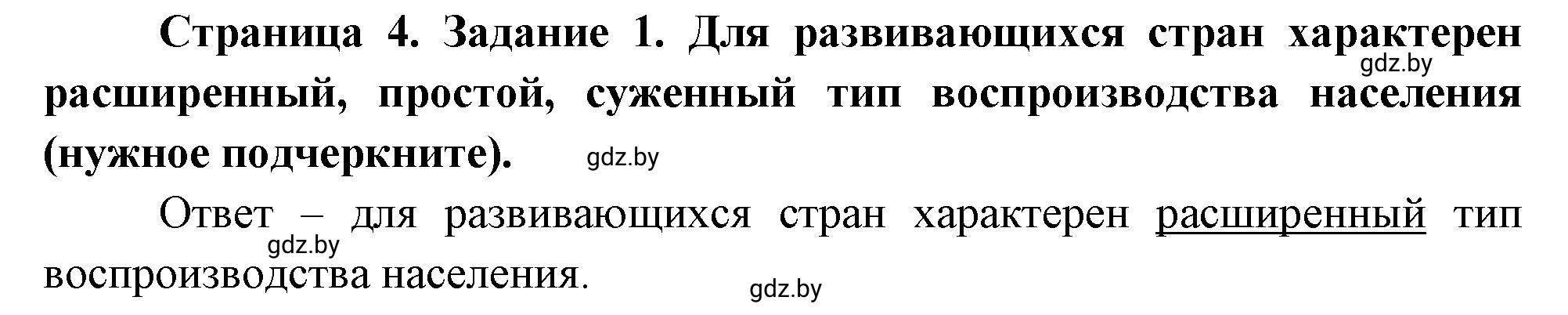 Страница 4. Задание 1. Для развивающихся стран характерен расширенный, простой, суженный тип воспроизводства населения (нужное подчеркните).

gdz.by

gdz.by

Ответ – для развивающихся стран характерен расширенный тип воспроизводства населения.

gdz.by

gdz.by